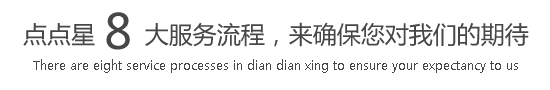 点点星 8 大服务流程，来确保您对我们的期待
There are eight service processes in dian dian xing to ensure your expectancy to us